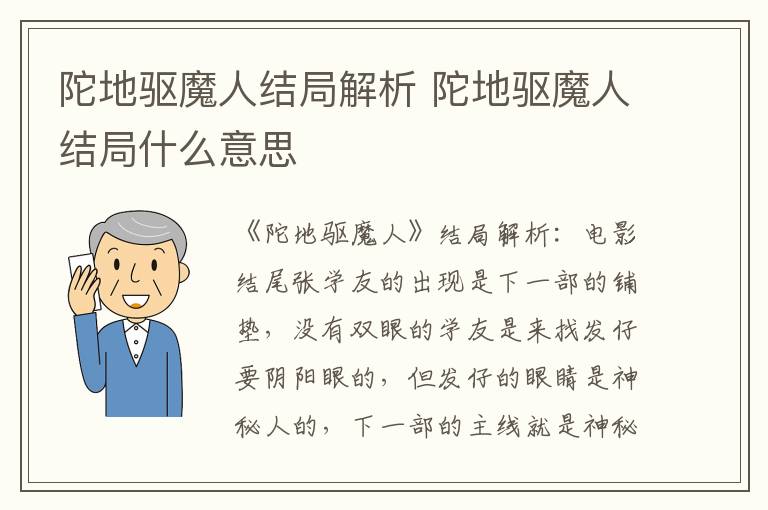 陀地驱魔人结局解析 陀地驱魔人结局什么意思

《陀地驱魔人》结局解析：电影结尾张学友的出现是下一部的铺垫，没有双眼的学友是来找发仔要阴阳眼的，但发仔的眼睛是神秘人的，下一部的主线就是神秘